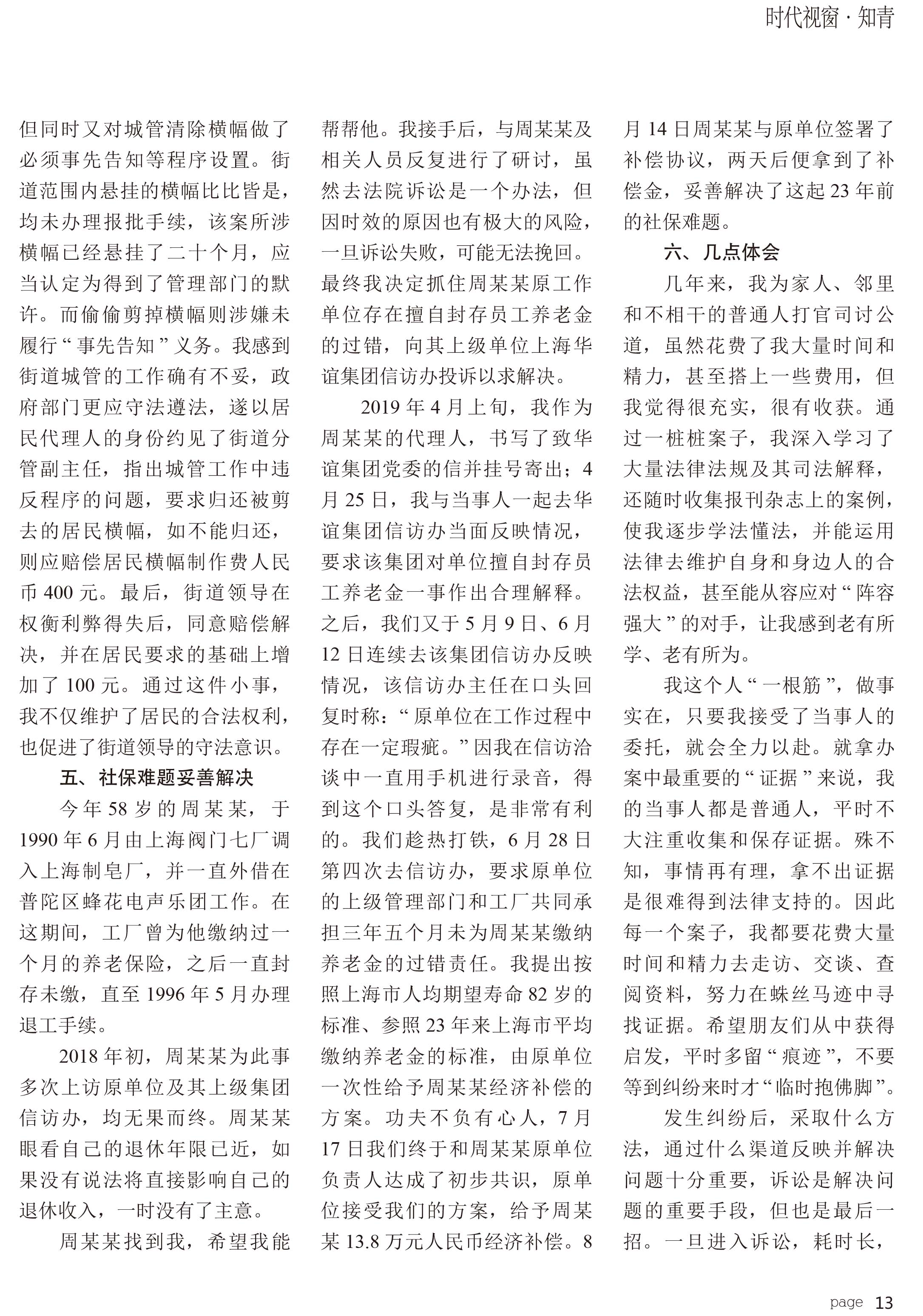 时代视窗 · 知青

但同时又对城管清除横幅做了必须事先告知等程序设置。街道范围内悬挂的横幅比比皆是，均未办理报批手续，该案所涉横幅已经悬挂了二十个月，应当认定为得到了管理部门的默许。而偷偷剪掉横幅则涉嫌未履行“事先告知”义务。我感到街道城管的工作确有不妥，政府部门更应守法遵法，遂以居民代理人的身份约见了街道分管副主任，指出城管工作中违反程序的问题，要求归还被剪去的居民横幅，如不能归还，则应赔偿居民横幅制作费人民币 400 元。最后，街道领导在权衡利弊得失后，同意赔偿解决，并在居民要求的基础上增加了 100 元。通过这件小事，我不仅维护了居民的合法权利，也促进了街道领导的守法意识。

五、社保难题妥善解决

今年 58 岁的周某某，于 1990 年 6 月由上海阀门七厂调入上海制皂厂，并一直外借在普陀区蜂花电声乐团工作。在这期间，工厂曾为他缴纳过一个月的养老保险，之后一直封存未缴，直至 1996 年 5 月办理退工手续。

2018 年初，周某某为此事多次上访原单位及其上级集团信访办，均无果而终。周某某眼看自己的退休年限已近，如果没有说法将直接影响自己的退休收入，一时没有了主意。

周某某找到我，希望我能帮帮他。我接手后，与周某某及相关人员反复进行了研讨，虽然去法院诉讼是一个办法，但因时效的原因也有极大的风险，一旦诉讼失败，可能无法挽回。最终我决定抓住周某某原工作单位存在擅自封存员工养老金的过错，向其上级单位上海华谊集团信访办投诉以求解决。

2019 年 4 月上旬，我作为周某某的代理人，书写了致华谊集团党委的信并挂号寄出；4 月 25 日，我与当事人一起去华谊集团信访办当面反映情况，要求该集团对单位擅自封存员工养老金一事作出合理解释。之后，我们又于 5 月 9 日、6 月 12 日连续去该集团信访办反映情况，该信访办主任在口头回复时称：“原单位在工作过程中存在一定瑕疵。”因我在信访洽谈中一直用手机进行录音，得到这个口头答复，是非常有利的。我们趁热打铁，6 月 28 日第四次去信访办，要求原单位的上级管理部门和工厂共同承担三年五个月未为周某某缴纳养老金的过错责任。我提出按照上海市人均期望寿命 82 岁的标准、参照 23 年来上海市平均缴纳养老金的标准，由原单位一次性给予周某某经济补偿的方案。功夫不负有心人，7 月 17 日我们终于和周某某原单位负责人达成了初步共识，原单位接受我们的方案，给予周某某 13.8 万元人民币经济补偿。8 月 14 日周某某与原单位签署了补偿协议，两天后便拿到了补偿金，妥善解决了这起 23 年前的社保难题。

六、几点体会

几年来，我为家人、邻里和不相干的普通人打官司讨公道，虽然花费了我大量时间和精力，甚至搭上一些费用，但我觉得很充实，很有收获。通过一桩桩案子，我深入学习了大量法律法规及其司法解释，还随时收集报刊杂志上的案例，使我逐步学法懂法，并能运用法律去维护自身和身边人的合法权益，甚至能从容应对“阵容强大”的对手，让我感到老有所学、老有所为。

我这个人“一根筋”，做事实在，只要我接受了当事人的委托，就会全力以赴。就拿办案中最重要的“证据”来说，我的当事人都是普通人，平时不大注重收集和保存证据。殊不知，事情再有理，拿不出证据是很难得到法律支持的。因此每一个案子，我都要花费大量时间和精力去走访、交谈、查阅资料，努力在蛛丝马迹中寻找证据。希望朋友们从中获得启发，平时多留“痕迹”，不要等到纠纷来时才“临时抱佛脚”。

发生纠纷后，采取什么方法，通过什么渠道反映并解决问题十分重要，诉讼是解决问题的重要手段，但也是最后一招。一旦进入诉讼，耗时长，

page 13